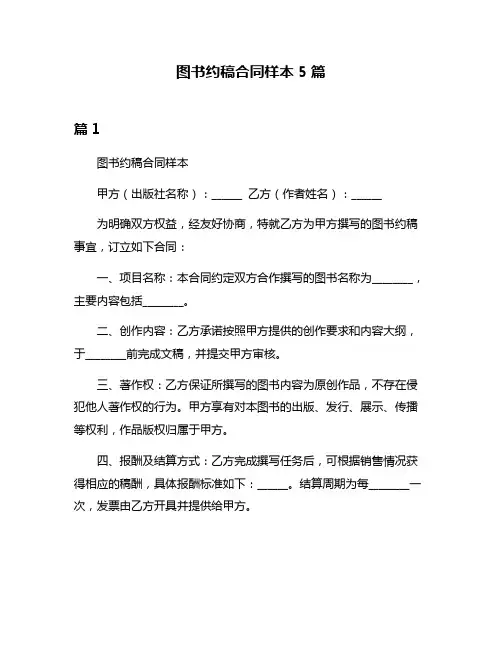 图书约稿合同样本 5 篇

篇 1

图书约稿合同样本

甲方（出版社名称）：______ 乙方（作者姓名）：______

为明确双方权益，经友好协商，特就乙方为甲方撰写的图书约稿事宜，订立如下合同：

一、项目名称：本合同约定双方合作撰写的图书名称为________，主要内容包括________。

二、创作内容：乙方承诺按照甲方提供的创作要求和内容大纲，于________前完成文稿，并提交甲方审核。

三、著作权：乙方保证所撰写的图书内容为原创作品，不存在侵犯他人著作权的行为。甲方享有对本图书的出版、发行、展示、传播等权利，作品版权归属于甲方。

四、报酬及结算方式：乙方完成撰写任务后，可根据销售情况获得相应的稿酬，具体报酬标准如下：______。结算周期为每________一次，发票由乙方开具并提供给甲方。